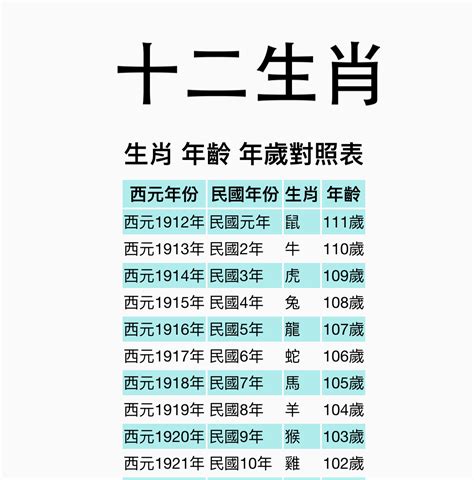 十二生肖

生肖 年齡 年歲對照表

| 西元年份 | 民國年份 | 生肖 | 年齡 |
|---|---|---|---|
| 西元1912年 | 民國元年 | 鼠 | 111歲 |
| 西元1913年 | 民國2年 | 牛 | 110歲 |
| 西元1914年 | 民國3年 | 虎 | 109歲 |
| 西元1915年 | 民國4年 | 兔 | 108歲 |
| 西元1916年 | 民國5年 | 龍 | 107歲 |
| 西元1917年 | 民國6年 | 蛇 | 106歲 |
| 西元1918年 | 民國7年 | 馬 | 105歲 |
| 西元1919年 | 民國8年 | 羊 | 104歲 |
| 西元1920年 | 民國9年 | 猴 | 103歲 |
| 西元1921年 | 民國10年 | 雞 | 102歲 |